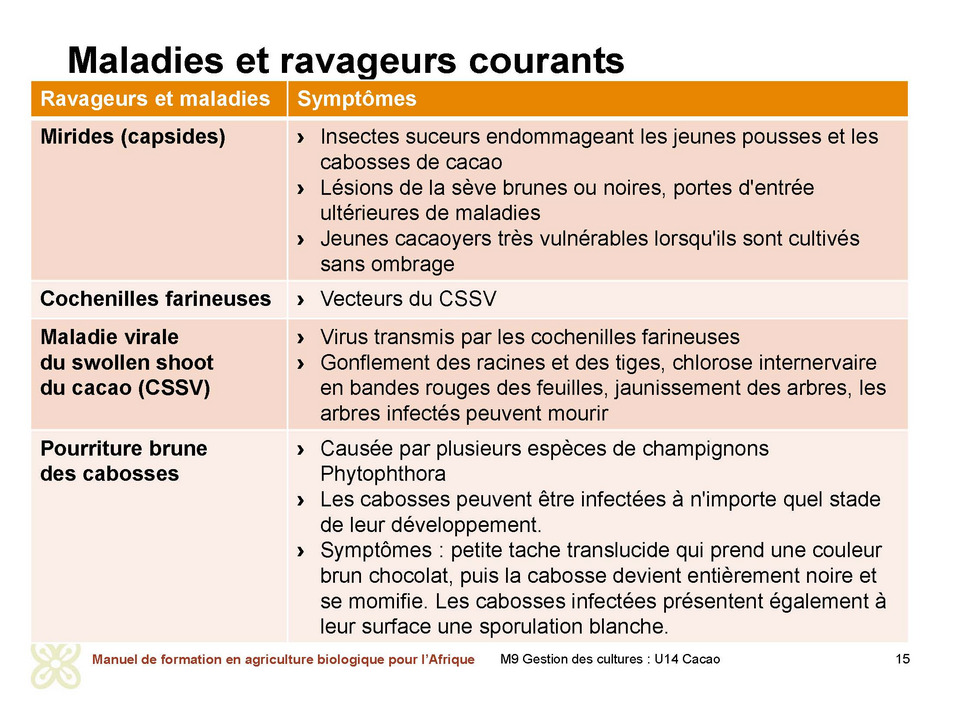 Maladies et ravageurs courants

| Ravageurs et maladies | Symptômes |
|---|---|
| Mirides (capsides) | › Insectes suceurs endommageant les jeunes pousses et les cabosses de cacao › Lésions de la sève brunes ou noires, portes d'entrée ultérieures de maladies › Jeunes cacaoyers très vulnérables lorsqu'ils sont cultivés sans ombrage |
| Cochenilles farineuses | › Vecteurs du CSSV |
| Maladie virale du swollen shoot du cacao (CSSV) | › Virus transmis par les cochenilles farineuses › Gonflement des racines et des tiges, chlorose internervaire en bandes rouges des feuilles, jaunissement des arbres, les arbres infectés peuvent mourir |
| Pourriture brune des cabosses | › Causée par plusieurs espèces de champignons Phytophthora › Les cabosses peuvent être infectées à n'importe quel stade de leur développement. › Symptômes : petite tache translucide qui prend une couleur brun chocolat, puis la cabosse devient entièrement noire et se momifie. Les cabosses infectées présentent également à leur surface une sporulation blanche. |

Manuel de formation en agriculture biologique pour l'Afrique M9 Gestion des cultures : U14 Cacao 15